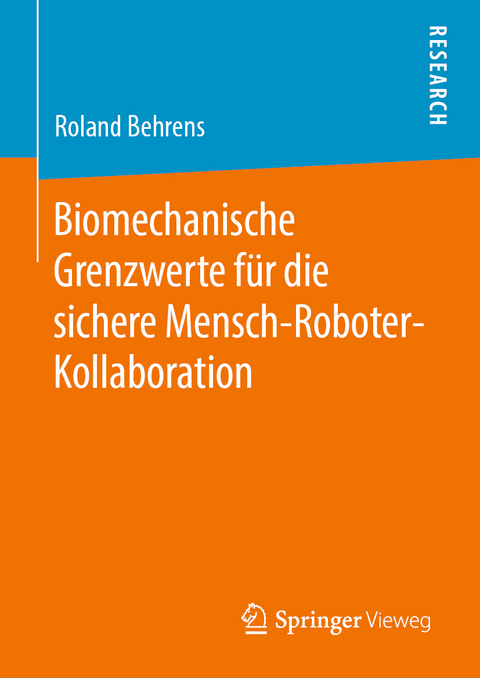 RESEARCH

Roland Behrens

Biomechanische Grenzwerte für die sichere Mensch-Roboter-Kollaboration

Springer Vieweg